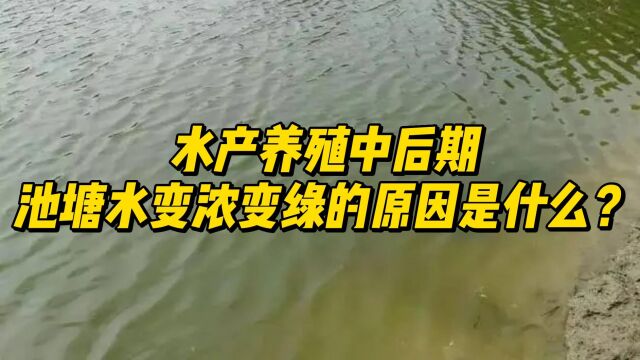 水产养殖中后期
池塘水变浓变绿的原因是什么？